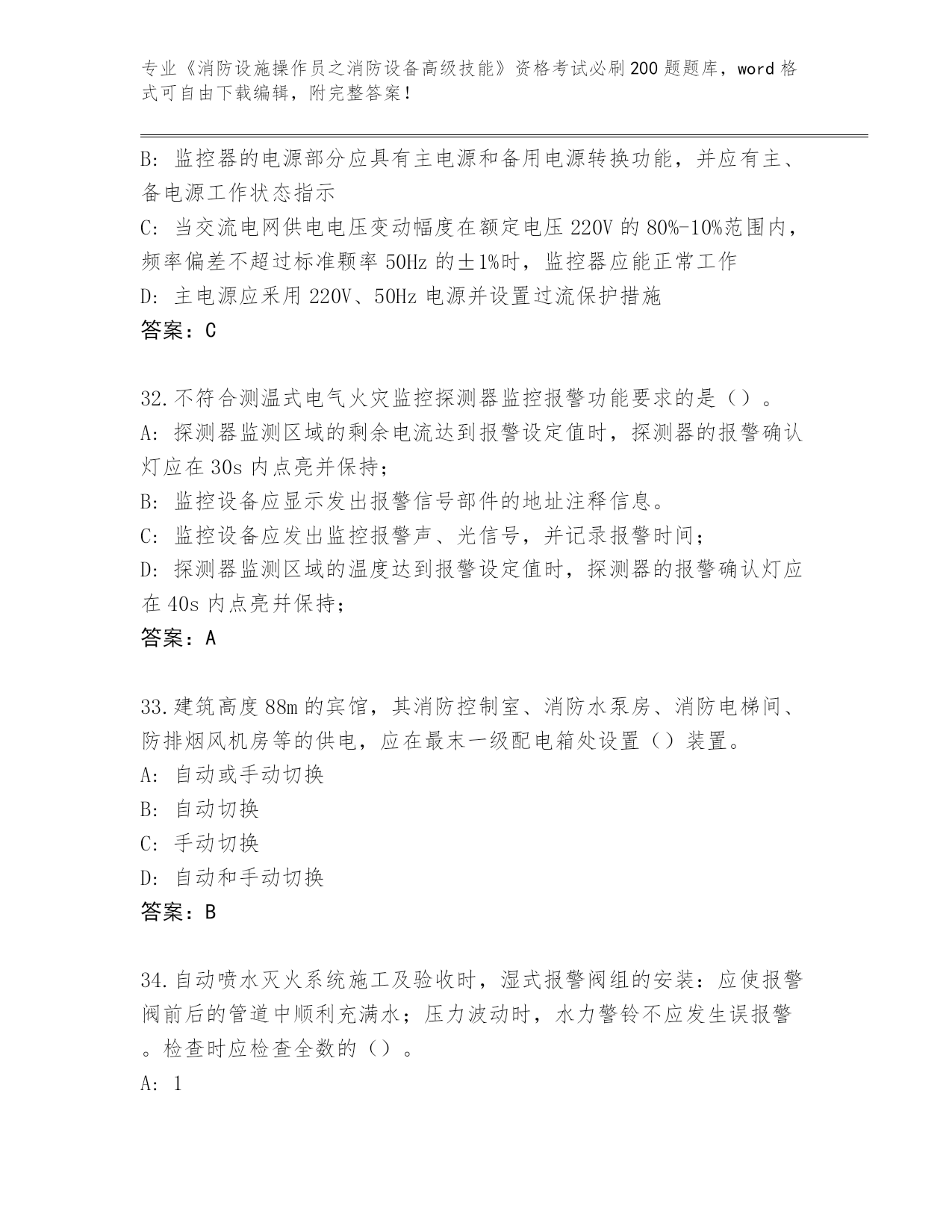 专业《消防设施操作员之消防设备高级技能》资格考试必刷200题题库，word格式可自由下载编辑，附完整答案！

B: 监控器的电源部分应具有主电源和备用电源转换功能，并应有主、备电源工作状态指示

C: 当交流电网供电电压变动幅度在额定电压220V的80%-10%范围内，频率偏差不超过标准颗率50Hz的±1%时，监控器应能正常工作

D: 主电源应采用220V、50Hz电源并设置过流保护措施

答案：C

32.不符合测温式电气火灾监控探测器监控报警功能要求的是（）。

A: 探测器监测区域的剩余电流达到报警设定值时，探测器的报警确认灯应在30s内点亮并保持；

B: 监控设备应显示发出报警信号部件的地址注释信息。

C: 监控设备应发出监控报警声、光信号，并记录报警时间；

D: 探测器监测区域的温度达到报警设定值时，探测器的报警确认灯应在40s内点亮并保持；

答案：A

33.建筑高度88m的宾馆，其消防控制室、消防水泵房、消防电梯间、防排烟风机房等的供电，应在最末一级配电箱处设置（）装置。

A: 自动或手动切换

B: 自动切换

C: 手动切换

D: 自动和手动切换

答案：B

34.自动喷水灭火系统施工及验收时，湿式报警阀组的安装：应使报警阀前后的管道中顺利充满水；压力波动时，水力警铃不应发生误报警。检查时应检查全数的（）。

A: 1